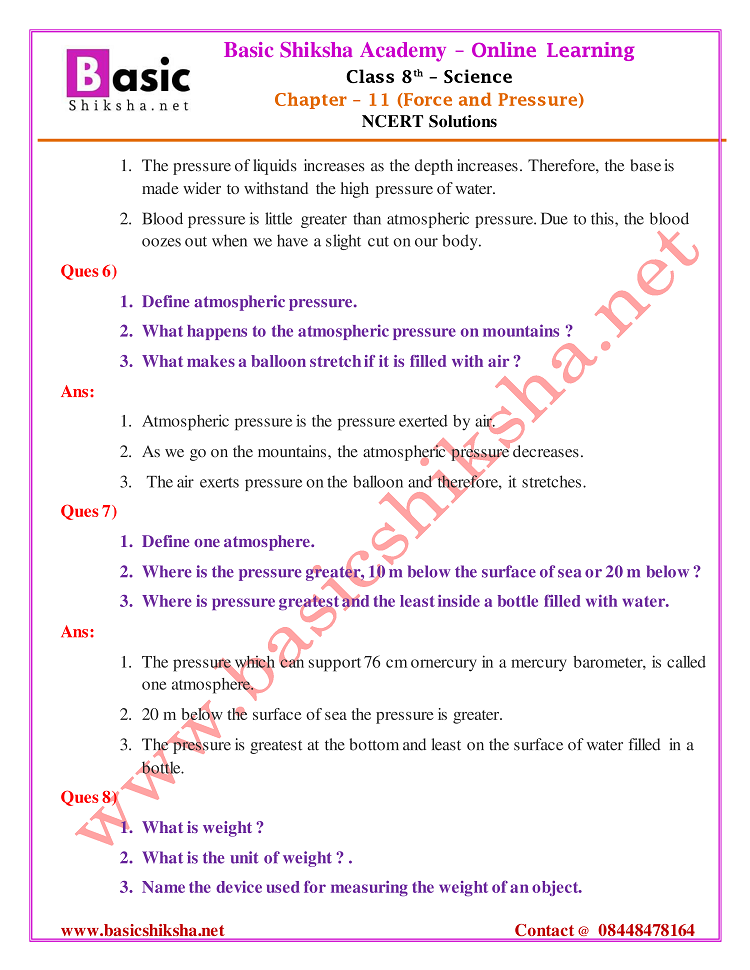 Basic Shiksha.net

Basic Shiksha Academy – Online Learning
Class 8$^{th}$ – Science
Chapter – 11 (Force and Pressure)
NCERT Solutions

1. The pressure of liquids increases as the depth increases. Therefore, the base is made wider to withstand the high pressure of water.

2. Blood pressure is little greater than atmospheric pressure. Due to this, the blood oozes out when we have a slight cut on our body.

Ques 6)

1. Define atmospheric pressure.

2. What happens to the atmospheric pressure on mountains ?

3. What makes a balloon stretch if it is filled with air ?

Ans:

1. Atmospheric pressure is the pressure exerted by air.

2. As we go on the mountains, the atmospheric pressure decreases.

3. The air exerts pressure on the balloon and therefore, it stretches.

Ques 7)

1. Define one atmosphere.

2. Where is the pressure greater, 10 m below the surface of sea or 20 m below ?

3. Where is pressure greatest and the least inside a bottle filled with water.

Ans:

1. The pressure which can support 76 cm ornercury in a mercury barometer, is called one atmosphere.

2. 20 m below the surface of sea the pressure is greater.

3. The pressure is greatest at the bottom and least on the surface of water filled in a bottle.

Ques 8)

1. What is weight ?

2. What is the unit of weight ? .

3. Name the device used for measuring the weight of an object.

www.basicshiksha.net

www.basicshiksha.net Contact @ 08448478164